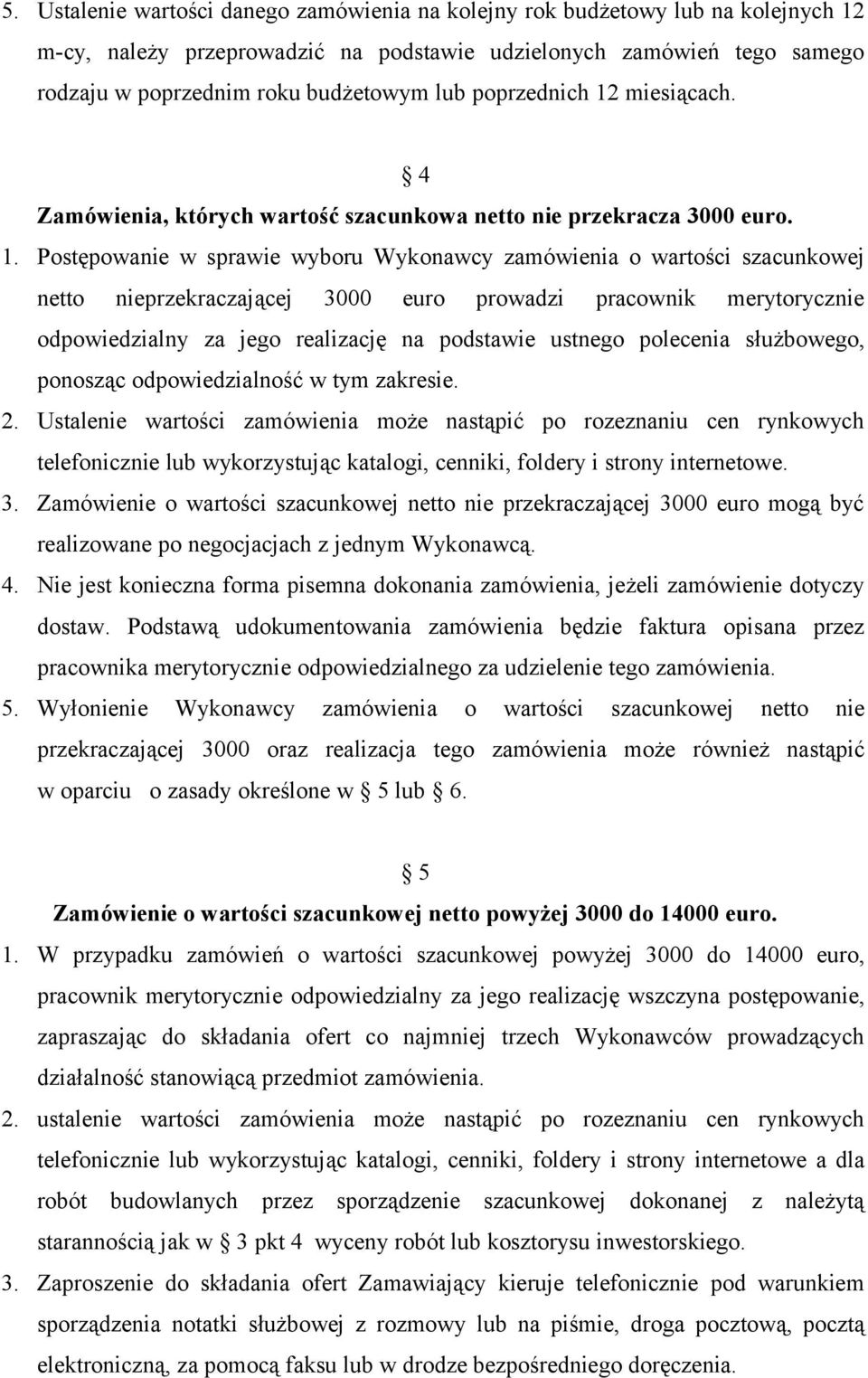 5. Ustalenie wartości danego zamówienia na kolejny rok budżetowy lub na kolejnych 12 m-cy, należy przeprowadzić na podstawie udzielonych zamówień tego samego rodzaju w poprzednim roku budżetowym lub poprzednich 12 miesiącach.

4

Zamówienia, których wartość szacunkowa netto nie przekracza 3000 euro.

1. Postępowanie w sprawie wyboru Wykonawcy zamówienia o wartości szacunkowej netto nieprzekraczającej 3000 euro prowadzi pracownik merytorycznie odpowiedzialny za jego realizację na podstawie ustnego polecenia służbowego, ponosząc odpowiedzialność w tym zakresie.

2. Ustalenie wartości zamówienia może nastąpić po rozeznaniu cen rynkowych telefonicznie lub wykorzystując katalogi, cenniki, foldery i strony internetowe.

3. Zamówienie o wartości szacunkowej netto nie przekraczającej 3000 euro mogą być realizowane po negocjacjach z jednym Wykonawcą.

4. Nie jest konieczna forma pisemna dokonania zamówienia, jeżeli zamówienie dotyczy dostaw. Podstawą udokumentowania zamówienia będzie faktura opisana przez pracownika merytorycznie odpowiedzialnego za udzielenie tego zamówienia.

5. Wyłonienie Wykonawcy zamówienia o wartości szacunkowej netto nie przekraczającej 3000 oraz realizacja tego zamówienia może również nastąpić w oparciu o zasady określone w 5 lub 6.

5

Zamówienie o wartości szacunkowej netto powyżej 3000 do 14000 euro.

1. W przypadku zamówień o wartości szacunkowej powyżej 3000 do 14000 euro, pracownik merytorycznie odpowiedzialny za jego realizację wszczyna postępowanie, zapraszając do składania ofert co najmniej trzech Wykonawców prowadzących działalność stanowiącą przedmiot zamówienia.

2. ustalenie wartości zamówienia może nastąpić po rozeznaniu cen rynkowych telefonicznie lub wykorzystując katalogi, cenniki, foldery i strony internetowe a dla robót budowlanych przez sporządzenie szacunkowej dokonanej z należytą starannością jak w 3 pkt 4 wyceny robót lub kosztorysu inwestorskiego.

3. Zaproszenie do składania ofert Zamawiający kieruje telefonicznie pod warunkiem sporządzenia notatki służbowej z rozmowy lub na piśmie, droga pocztową, pocztą elektroniczną, za pomocą faksu lub w drodze bezpośredniego doręczenia.